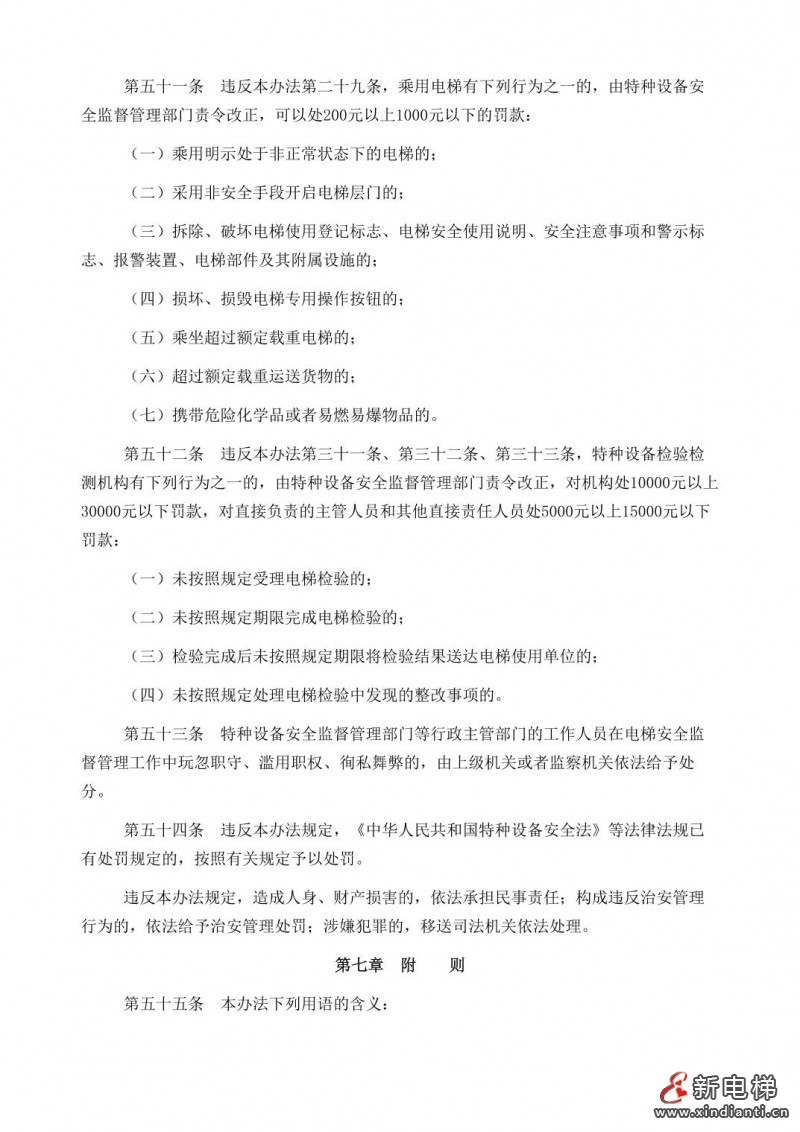 第五十一条　违反本办法第二十九条，乘用电梯有下列行为之一的，由特种设备安全监督管理部门责令改正，可以处200元以上1000元以下的罚款：

（一）乘用明示处于非正常状态下的电梯的；

（二）采用非安全手段开启电梯层门的；

（三）拆除、破坏电梯使用登记标志、电梯安全使用说明、安全注意事项和警示标志、报警装置、电梯部件及其附属设施的；

（四）损坏、损毁电梯专用操作按钮的；

（五）乘坐超过额定载重电梯的；

（六）超过额定载重运送货物的；

（七）携带危险化学品或者易燃易爆物品的。

第五十二条　违反本办法第三十一条、第三十二条、第三十三条，特种设备检验检测机构有下列行为之一的，由特种设备安全监督管理部门责令改正，对机构处10000元以上30000元以下罚款，对直接负责的主管人员和其他直接责任人员处5000元以上15000元以下罚款：

（一）未按照规定受理电梯检验的；

（二）未按照规定期限完成电梯检验的；

（三）检验完成后未按照规定期限将检验结果送达电梯使用单位的；

（四）未按照规定处理电梯检验中发现的整改事项的。

第五十三条　特种设备安全监督管理部门等行政主管部门的工作人员在电梯安全监督管理工作中玩忽职守、滥用职权、徇私舞弊的，由上级机关或者监察机关依法给予处分。

第五十四条　违反本办法规定，《中华人民共和国特种设备安全法》等法律法规已有处罚规定的，按照有关规定予以处罚。

违反本办法规定，造成人身、财产损害的，依法承担民事责任；构成违反治安管理行为的，依法给予治安管理处罚；涉嫌犯罪的，移送司法机关依法处理。

第七章　附　　则

第五十五条　本办法下列用语的含义：

新电梯
www.xindianti.cn